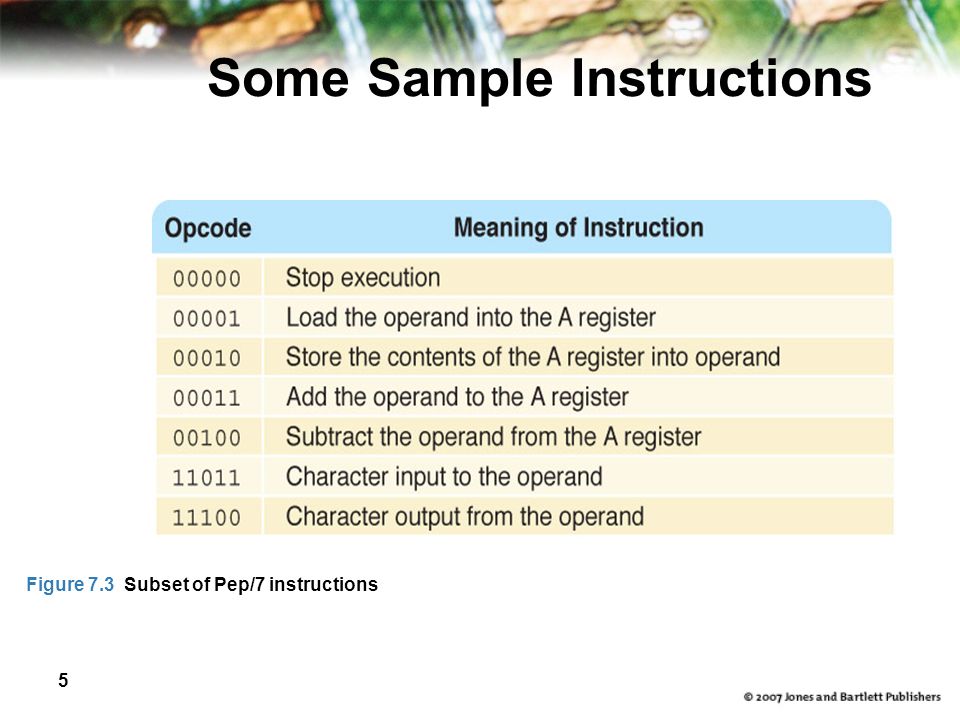 Some Sample Instructions

| Opcode | Meaning of Instruction |
|---|---|
| 00000 | Stop execution |
| 00001 | Load the operand into the A register |
| 00010 | Store the contents of the A register into operand |
| 00011 | Add the operand to the A register |
| 00100 | Subtract the operand from the A register |
| 11011 | Character input to the operand |
| 11100 | Character output from the operand |

Figure 7.3 Subset of Pep/7 instructions

5

© 2007 Jones and Bartlett Publishers